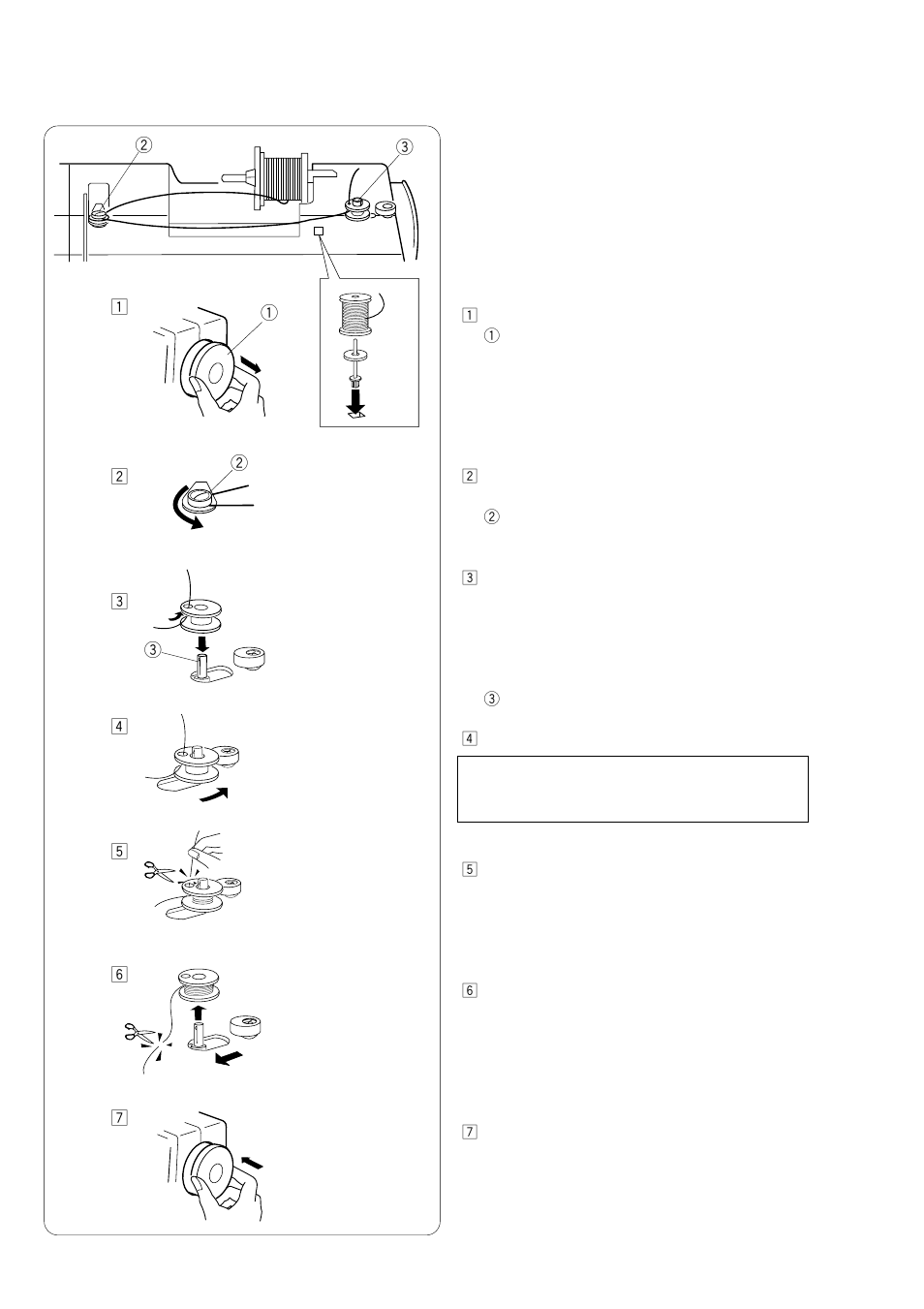 ② ③

1 ①

2 ②

3

③

4

5

6

7

1
①

2

②

3

③

4

5

6

7